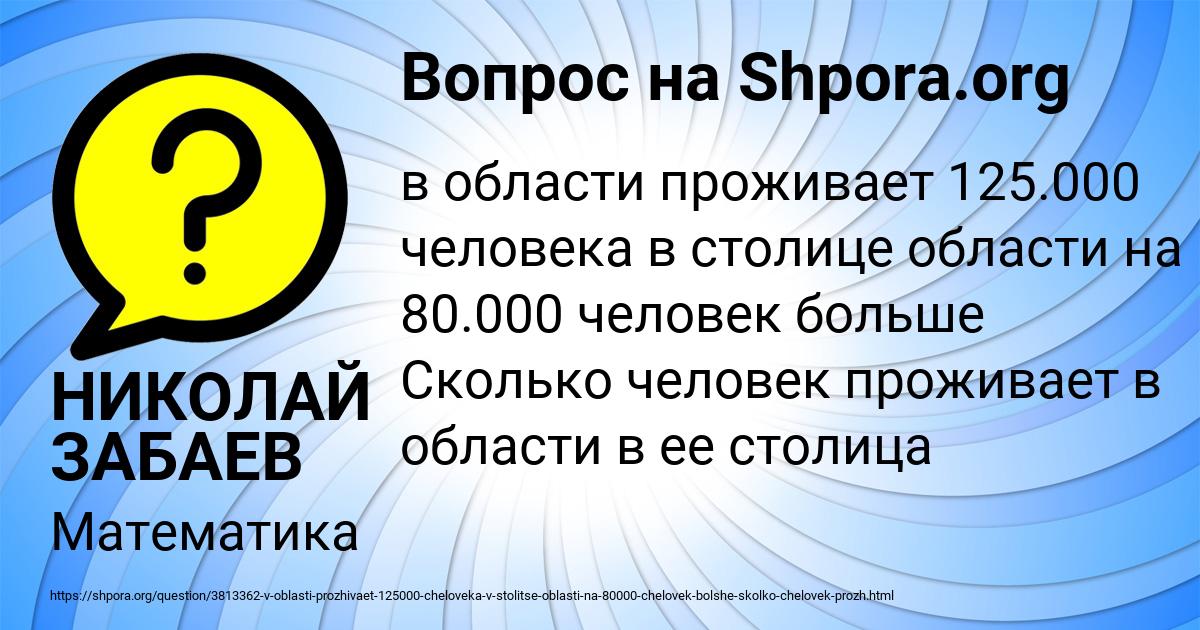 Вопрос на Shpora.org

в области проживает 125.000 человека в столице области на 80.000 человек больше Сколько человек проживает в области в ее столица

НИКОЛАЙ ЗАБАЕВ

Математика

https://shpora.org/question/3813362-v-oblasti-prozhivaet-125000-cheloveka-v-stolitse-oblasti-na-80000-chelovek-bolshe-skolko-chelovek-prozh.html